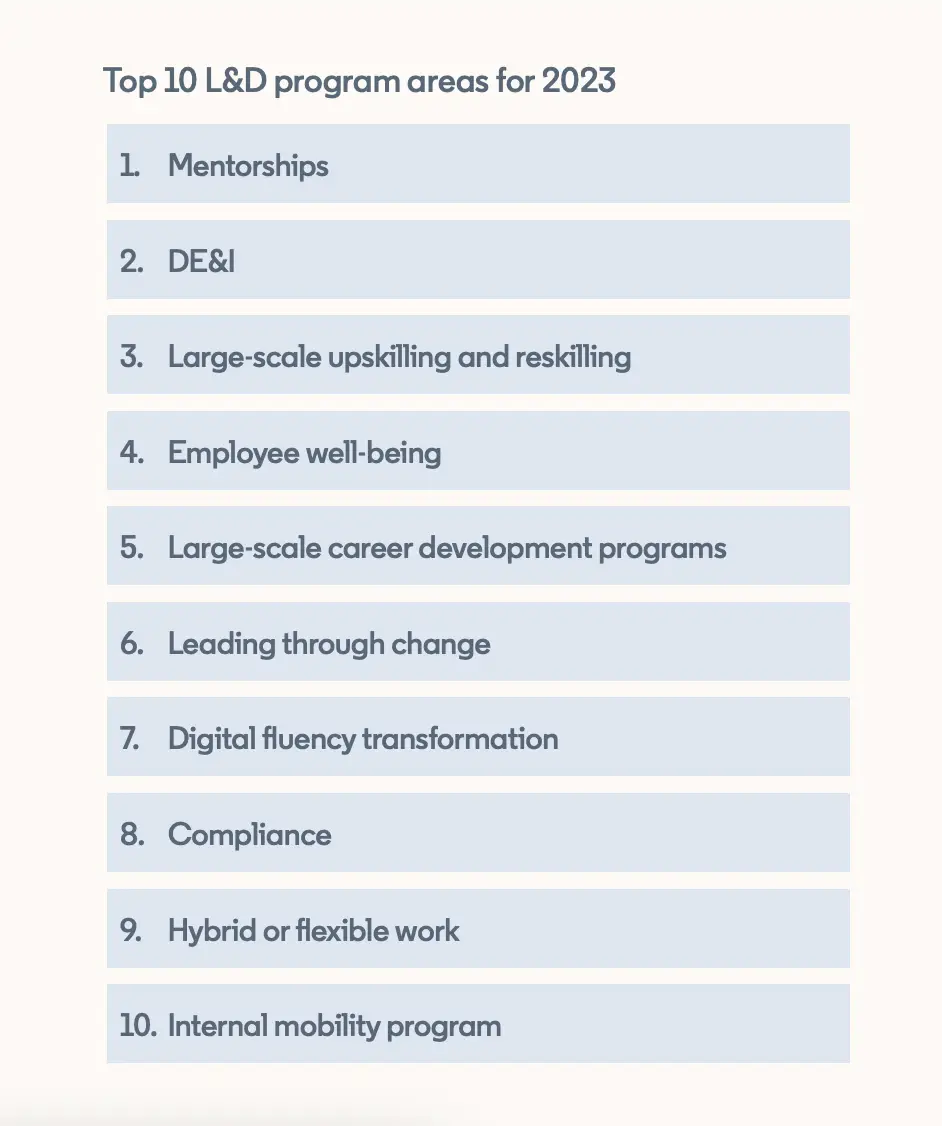 Top 10 L&D program areas for 2023

1. Mentorships

2. DE&I

3. Large-scale upskilling and reskilling

4. Employee well-being

5. Large-scale career development programs

6. Leading through change

7. Digital fluency transformation

8. Compliance

9. Hybrid or flexible work

10. Internal mobility program